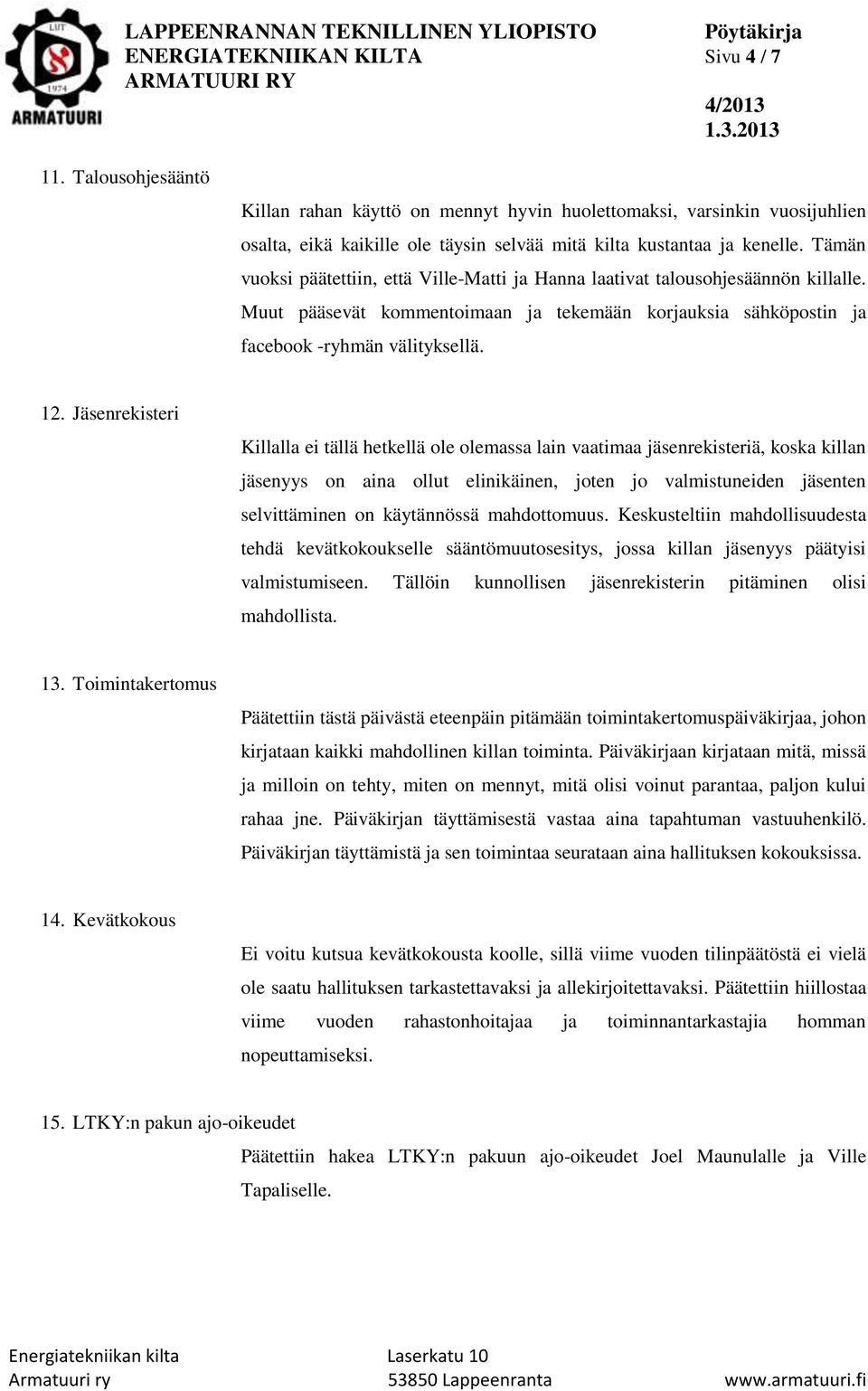 LUT 1974 ARMATUURI

LAPPEENRANNAN TEKNILLINEN YLIOPISTO
ENERGIATEKNIIKAN KILTA
ARMATUURI RY

Pöytäkirja
Sivu 4 / 7

4/2013
1.3.2013

11. Talousohjesääntö

Killan rahan käyttö on mennyt hyvin huolettomaksi, varsinkin vuosijuhlien osalta, eikä kaikille ole täysin selvää mitä kilta kustantaa ja kenelle. Tämän vuoksi päätettiin, että Ville-Matti ja Hanna laativat talousohjesäännön killalle. Muut pääsevät kommentoimaan ja tekemään korjauksia sähköpostin ja facebook -ryhmän välityksellä.

12. Jäsenrekisteri

Killalla ei tällä hetkellä ole olemassa lain vaatimaa jäsenrekisteriä, koska killan jäsenyys on aina ollut elinikäinen, joten jo valmistuneiden jäsenten selvittäminen on käytännössä mahdottomuus. Keskusteltiin mahdollisuudesta tehdä kevätkokoukselle sääntömuutosesitys, jossa killan jäsenyys päätyisi valmistumiseen. Tällöin kunnollisen jäsenrekisterin pitäminen olisi mahdollista.

13. Toimintakertomus

Päätettiin tästä päivästä eteenpäin pitämään toimintakertomuspäiväkirjaa, johon kirjataan kaikki mahdollinen killan toiminta. Päiväkirjaan kirjataan mitä, missä ja milloin on tehty, miten on mennyt, mitä olisi voinut parantaa, paljon kului rahaa jne. Päiväkirjan täyttämisestä vastaa aina tapahtuman vastuuhenkilö. Päiväkirjan täyttämistä ja sen toimintaa seurataan aina hallituksen kokouksissa.

14. Kevätkokous

Ei voitu kutsua kevätkokousta koolle, sillä viime vuoden tilinpäätöstä ei vielä ole saatu hallituksen tarkastettavaksi ja allekirjoitettavaksi. Päätettiin hiillostaa viime vuoden rahastonhoitajaa ja toiminnantarkastajia homman nopeuttamiseksi.

15. LTKY:n pakun ajo-oikeudet

Päätettiin hakea LTKY:n pakuun ajo-oikeudet Joel Maunulalle ja Ville Tapaliselle.

Energiatekniikan kilta
Armatuuri ry

Laserkatu 10
53850 Lappeenranta

www.armatuuri.fi